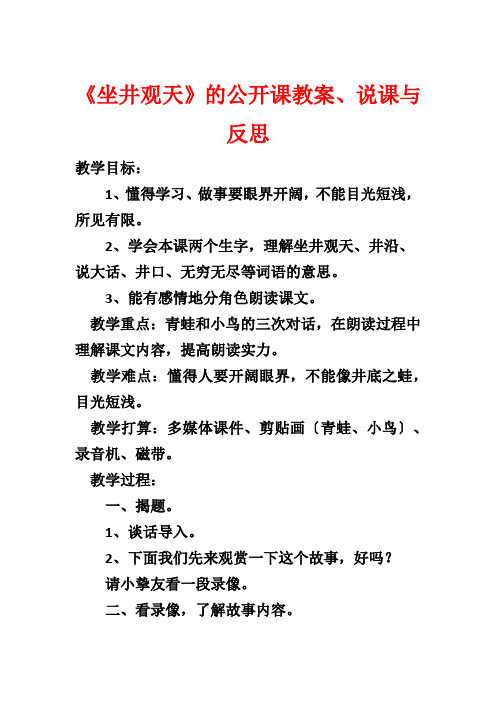 《坐井观天》的公开课教案、说课与反思

教学目标：

1、懂得学习、做事要眼界开阔，不能目光短浅，所见有限。

2、学会本课两个生字，理解坐井观天、井沿、说大话、井口、无穷无尽等词语的意思。

3、能有感情地分角色朗读课文。

教学重点：青蛙和小鸟的三次对话，在朗读过程中理解课文内容，提高朗读实力。

教学难点：懂得人要开阔眼界，不能像井底之蛙，目光短浅。

教学打算：多媒体课件、剪贴画〔青蛙、小鸟〕、录音机、磁带。

教学过程：

一、揭题。

1、谈话导入。

2、下面我们先来观赏一下这个故事，好吗？

请小挚友看一段录像。

二、看录像，了解故事内容。